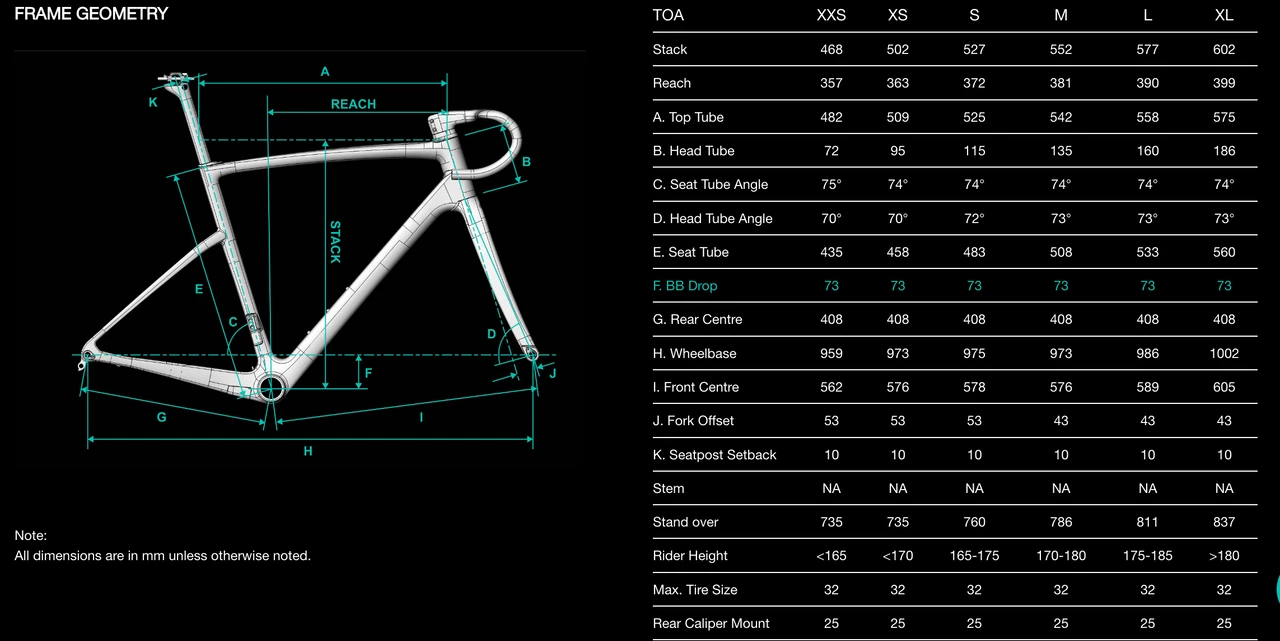 FRAME GEOMETRY

A
REACH
K
B
STACK
E
C
D
F
J
G
I
H

Note:
All dimensions are in mm unless otherwise noted.

| TOA | XXS | XS | S | M | L | XL |
|---|---|---|---|---|---|---|
| Stack | 468 | 502 | 527 | 552 | 577 | 602 |
| Reach | 357 | 363 | 372 | 381 | 390 | 399 |
| A. Top Tube | 482 | 509 | 525 | 542 | 558 | 575 |
| B. Head Tube | 72 | 95 | 115 | 135 | 160 | 186 |
| C. Seat Tube Angle | 75° | 74° | 74° | 74° | 74° | 74° |
| D. Head Tube Angle | 70° | 70° | 72° | 73° | 73° | 73° |
| E. Seat Tube | 435 | 458 | 483 | 508 | 533 | 560 |
| F. BB Drop | 73 | 73 | 73 | 73 | 73 | 73 |
| G. Rear Centre | 408 | 408 | 408 | 408 | 408 | 408 |
| H. Wheelbase | 959 | 973 | 975 | 973 | 986 | 1002 |
| I. Front Centre | 562 | 576 | 578 | 576 | 589 | 605 |
| J. Fork Offset | 53 | 53 | 53 | 43 | 43 | 43 |
| K. Seatpost Setback | 10 | 10 | 10 | 10 | 10 | 10 |
| Stem | NA | NA | NA | NA | NA | NA |
| Stand over | 735 | 735 | 760 | 786 | 811 | 837 |
| Rider Height | <165 | <170 | 165-175 | 170-180 | 175-185 | >180 |
| Max. Tire Size | 32 | 32 | 32 | 32 | 32 | 32 |
| Rear Caliper Mount | 25 | 25 | 25 | 25 | 25 | 25 |